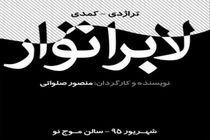 تراژدی - کمدی

لابراتوار

نویسنده و کارگردان: منصور صلواتی

شهریور ۹۵ - سالن موج نو